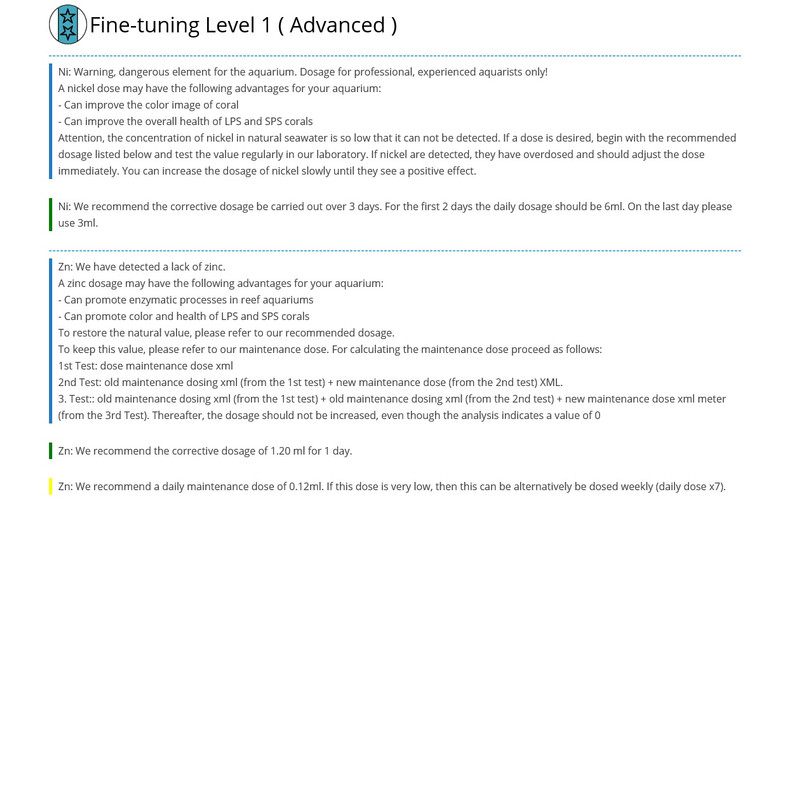 Fine-tuning Level 1 ( Advanced )

Ni: Warning, dangerous element for the aquarium. Dosage for professional, experienced aquarists only!
A nickel dose may have the following advantages for your aquarium:
- Can improve the color image of coral
- Can improve the overall health of LPS and SPS corals
Attention, the concentration of nickel in natural seawater is so low that it can not be detected. If a dose is desired, begin with the recommended dosage listed below and test the value regularly in our laboratory. If nickel are detected, they have overdosed and should adjust the dose immediately. You can increase the dosage of nickel slowly until they see a positive effect.

Ni: We recommend the corrective dosage be carried out over 3 days. For the first 2 days the daily dosage should be 6ml. On the last day please use 3ml.

Zn: We have detected a lack of zinc.
A zinc dosage may have the following advantages for your aquarium:
- Can promote enzymatic processes in reef aquariums
- Can promote color and health of LPS and SPS corals
To restore the natural value, please refer to our recommended dosage.
To keep this value, please refer to our maintenance dose. For calculating the maintenance dose proceed as follows:
1st Test: dose maintenance dose xml
2nd Test: old maintenance dosing xml (from the 1st test) + new maintenance dose (from the 2nd test) XML.
3. Test:: old maintenance dosing xml (from the 1st test) + old maintenance dosing xml (from the 2nd test) + new maintenance dose xml meter (from the 3rd Test). Thereafter, the dosage should not be increased, even though the analysis indicates a value of 0

Zn: We recommend the corrective dosage of 1.20 ml for 1 day.

Zn: We recommend a daily maintenance dose of 0.12ml. If this dose is very low, then this can be alternatively be dosed weekly (daily dose x7).